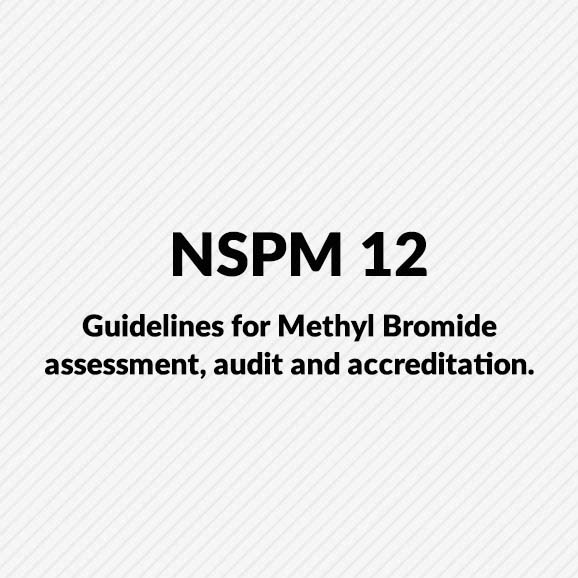 NSPM 12

Guidelines for Methyl Bromide assessment, audit and accreditation.